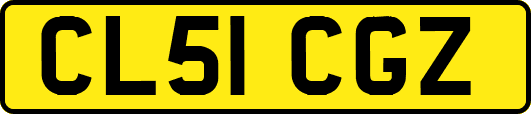 CL51 CGZ